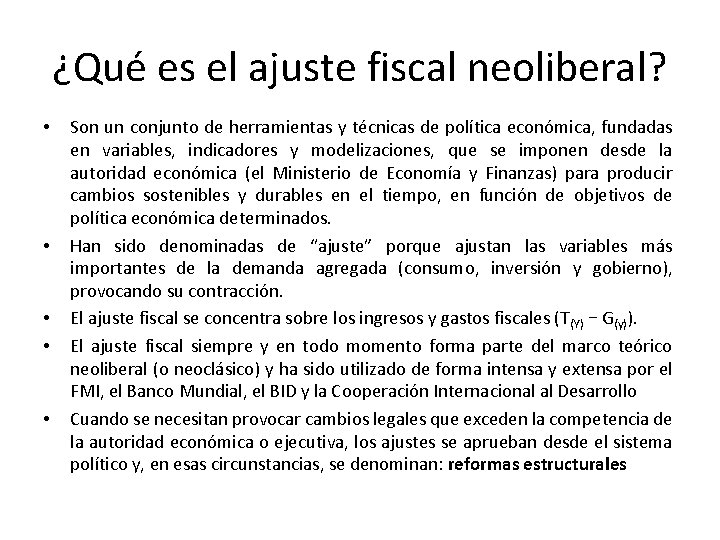 ¿Qué es el ajuste fiscal neoliberal?

• Son un conjunto de herramientas y técnicas de política económica, fundadas en variables, indicadores y modelizaciones, que se imponen desde la autoridad económica (el Ministerio de Economía y Finanzas) para producir cambios sostenibles y durables en el tiempo, en función de objetivos de política económica determinados.

• Han sido denominadas de "ajuste" porque ajustan las variables más importantes de la demanda agregada (consumo, inversión y gobierno), provocando su contracción.

• El ajuste fiscal se concentra sobre los ingresos y gastos fiscales ($T_{(Y)} - G_{(Y)}$).

• El ajuste fiscal siempre y en todo momento forma parte del marco teórico neoliberal (o neoclásico) y ha sido utilizado de forma intensa y extensa por el FMI, el Banco Mundial, el BID y la Cooperación Internacional al Desarrollo

• Cuando se necesitan provocar cambios legales que exceden la competencia de la autoridad económica o ejecutiva, los ajustes se aprueban desde el sistema político y, en esas circunstancias, se denominan: reformas estructurales